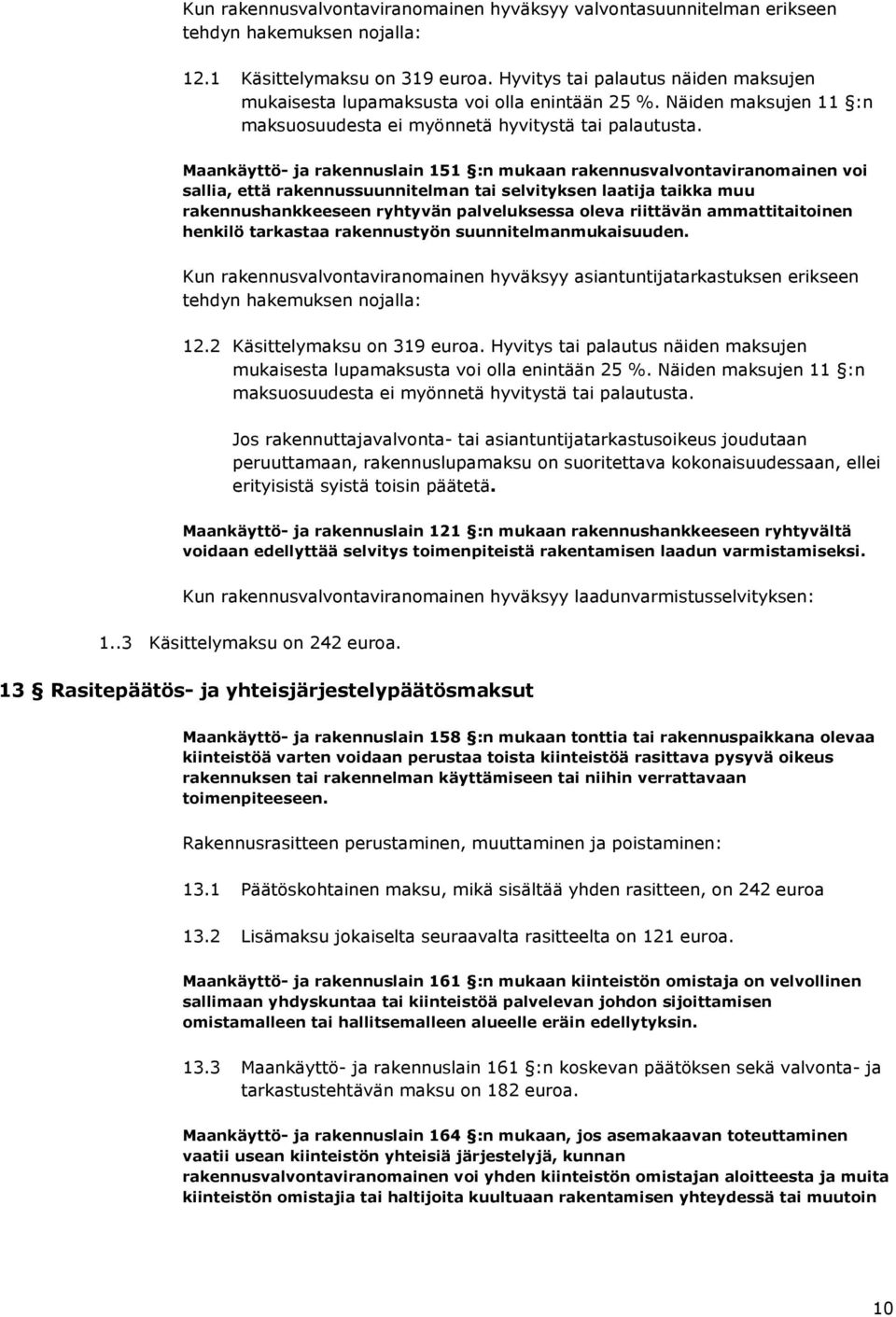 Kun rakennusvalvontaviranomainen hyväksyy valvontasuunnitelman erikseen tehdyn hakemuksen nojalla:

12.1 Käsittelymaksu on 319 euroa. Hyvitys tai palautus näiden maksujen mukaisesta lupamaksusta voi olla enintään 25 %. Näiden maksujen 11 §:n maksuosuudesta ei myönnetä hyvitystä tai palautusta.

Maankäyttö- ja rakennuslain 151 §:n mukaan rakennusvalvontaviranomainen voi sallia, että rakennussuunnitelman tai selvityksen laatija taikka muu rakennushankkeeseen ryhtyvän palveluksessa oleva riittävän ammattitaitoinen henkilö tarkastaa rakennustyön suunnitelmanmukaisuuden.

Kun rakennusvalvontaviranomainen hyväksyy asiantuntijatarkastuksen erikseen tehdyn hakemuksen nojalla:

12.2 Käsittelymaksu on 319 euroa. Hyvitys tai palautus näiden maksujen mukaisesta lupamaksusta voi olla enintään 25 %. Näiden maksujen 11 §:n maksuosuudesta ei myönnetä hyvitystä tai palautusta.

Jos rakennuttajavalvonta- tai asiantuntijatarkastusoikeus joudutaan peruuttamaan, rakennuslupamaksu on suoritettava kokonaisuudessaan, ellei erityisistä syistä toisin päätetä.

Maankäyttö- ja rakennuslain 121 §:n mukaan rakennushankkeeseen ryhtyvältä voidaan edellyttää selvitys toimenpiteistä rakentamisen laadun varmistamiseksi.

Kun rakennusvalvontaviranomainen hyväksyy laadunvarmistusselvityksen:

1..3 Käsittelymaksu on 242 euroa.

13 § Rasitepäätös- ja yhteisjärjestelypäätösmaksut

Maankäyttö- ja rakennuslain 158 §:n mukaan tonttia tai rakennuspaikkana olevaa kiinteistöä varten voidaan perustaa toista kiinteistöä rasittava pysyvä oikeus rakennuksen tai rakennelman käyttämiseen tai niihin verrattavaan toimenpiteeseen.

Rakennusrasitteen perustaminen, muuttaminen ja poistaminen:

13.1 Päätöskohtainen maksu, mikä sisältää yhden rasitteen, on 242 euroa

13.2 Lisämaksu jokaiselta seuraavalta rasitteelta on 121 euroa.

Maankäyttö- ja rakennuslain 161 §:n mukaan kiinteistön omistaja on velvollinen sallimaan yhdyskuntaa tai kiinteistöä palvelevan johdon sijoittamisen omistamalleen tai hallitsemalleen alueelle eräin edellytyksin.

13.3 Maankäyttö- ja rakennuslain 161 §:n koskevan päätöksen sekä valvonta- ja tarkastustehtävän maksu on 182 euroa.

Maankäyttö- ja rakennuslain 164 §:n mukaan, jos asemakaavan toteuttaminen vaatii usean kiinteistön yhteisiä järjestelyjä, kunnan rakennusvalvontaviranomainen voi yhden kiinteistön omistajan aloitteesta ja muita kiinteistön omistajia tai haltijoita kuultuaan rakentamisen yhteydessä tai muutoin

10